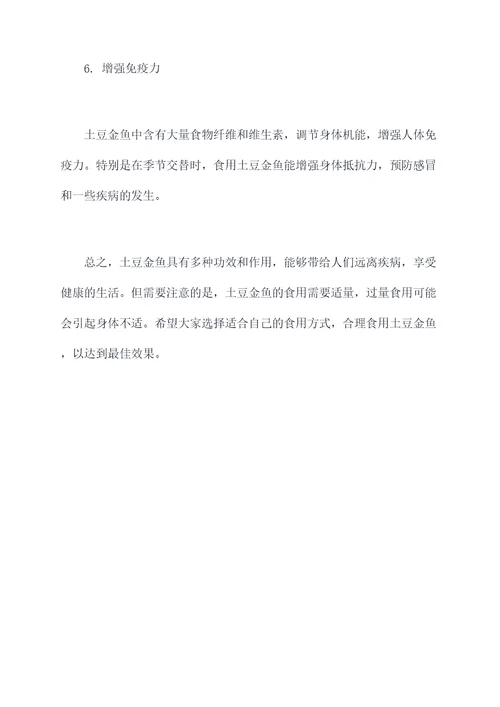 6. 增强免疫力

土豆金鱼中含有大量食物纤维和维生素，调节身体机能，增强人体免疫力。特别是在季节交替时，食用土豆金鱼能增强身体抵抗力，预防感冒和一些疾病的发生。

总之，土豆金鱼具有多种功效和作用，能够带给人们远离疾病，享受健康的生活。但需要注意的是，土豆金鱼的食用需要适量，过量食用可能会引起身体不适。希望大家选择适合自己的食用方式，合理食用土豆金鱼，以达到最佳效果。